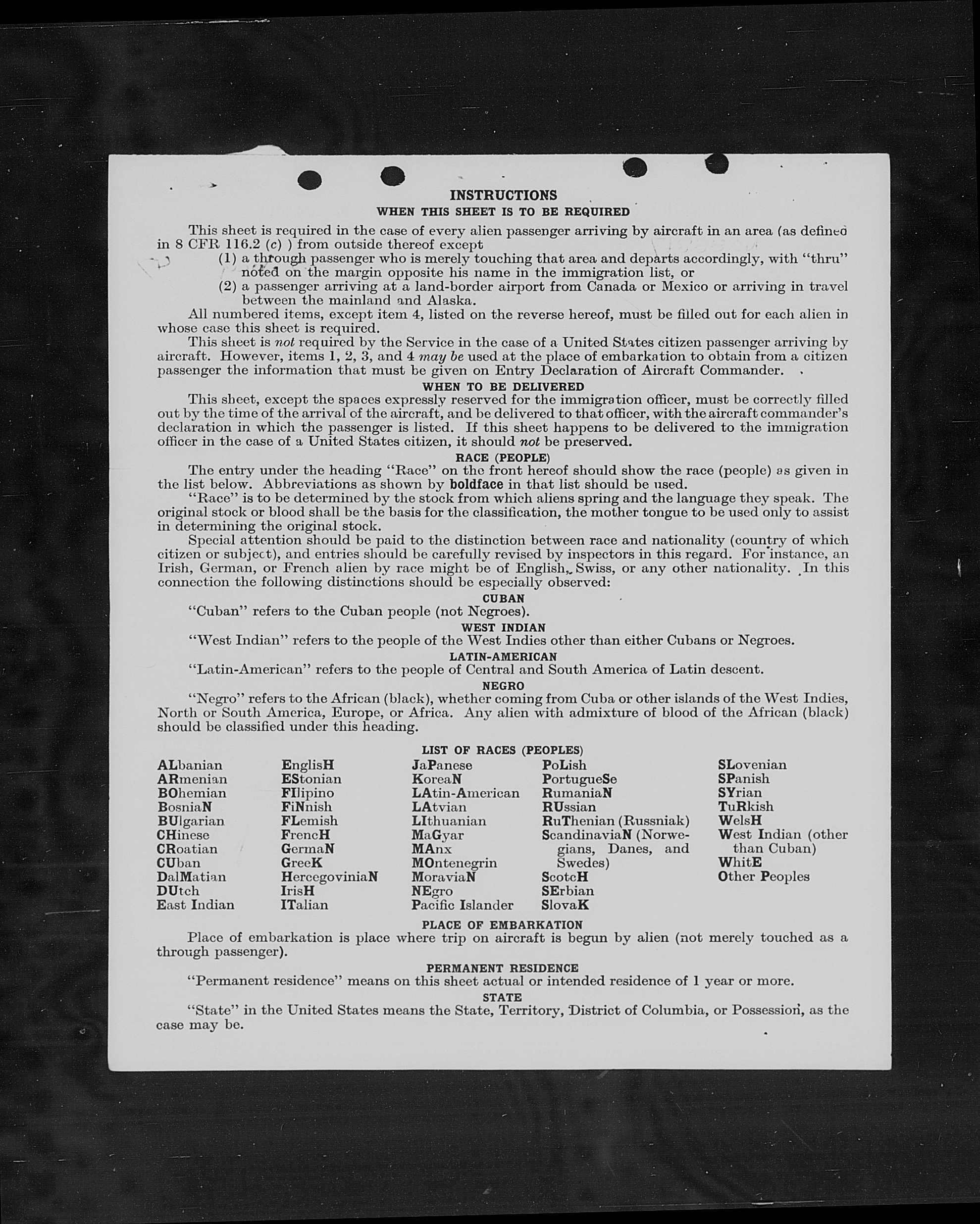 INSTRUCTIONS
WHEN THIS SHEET IS TO BE REQUIRED

This sheet is required in the case of every alien passenger arriving by aircraft in an area (as defined in 8 CFR 116.2 (c) ) from outside thereof except
(1) a through passenger who is merely touching that area and departs accordingly, with "thru" noted on the margin opposite his name in the immigration list, or
(2) a passenger arriving at a land-border airport from Canada or Mexico or arriving in travel between the mainland and Alaska.
All numbered items, except item 4, listed on the reverse hereof, must be filled out for each alien in whose case this sheet is required.
This sheet is not required by the Service in the case of a United States citizen passenger arriving by aircraft. However, items 1, 2, 3, and 4 may be used at the place of embarkation to obtain from a citizen passenger the information that must be given on Entry Declaration of Aircraft Commander.

WHEN TO BE DELIVERED
This sheet, except the spaces expressly reserved for the immigration officer, must be correctly filled out by the time of the arrival of the aircraft, and be delivered to that officer, with the aircraft commander's declaration in which the passenger is listed. If this sheet happens to be delivered to the immigration officer in the case of a United States citizen, it should not be preserved.

RACE (PEOPLE)
The entry under the heading "Race" on the front hereof should show the race (people) as given in the list below. Abbreviations as shown by boldface in that list should be used.
"Race" is to be determined by the stock from which aliens spring and the language they speak. The original stock or blood shall be the basis for the classification, the mother tongue to be used only to assist in determining the original stock.
Special attention should be paid to the distinction between race and nationality (country of which citizen or subject), and entries should be carefully revised by inspectors in this regard. For instance, an Irish, German, or French alien by race might be of English, Swiss, or any other nationality. In this connection the following distinctions should be especially observed:

CUBAN
"Cuban" refers to the Cuban people (not Negroes).

WEST INDIAN
"West Indian" refers to the people of the West Indies other than either Cubans or Negroes.

LATIN-AMERICAN
"Latin-American" refers to the people of Central and South America of Latin descent.

NEGRO
"Negro" refers to the African (black), whether coming from Cuba or other islands of the West Indies, North or South America, Europe, or Africa. Any alien with admixture of blood of the African (black) should be classified under this heading.

LIST OF RACES (PEOPLES)
ALbanian
ARmenian
BOhemian
BosniaN
BUlgarian
CHinese
CRoatian
CUban
DalMatian
DUtch
East Indian

EnglisH
EStonian
FIlipino
FiNnish
FLemish
FrencH
GermaN
GreeK
HercegoviniaN
IrisH
ITalian

JaPanese
KoreaN
LAtin-American
LAtvian
LIthuanian
MaGyar
MAnx
MOntenegrin
MoraviaN
NEgro
Pacific Islander

PoLish
PortugueSe
RumaniaN
RUssian
RuThenian (Russniak)
ScandinaviaN (Norwegians, Danes, and Swedes)
ScotcH
SErbian
SlovaK

SLovenian
SPanish
SYrian
TuRkish
WelsH
West Indian (other than Cuban)
WhitE
Other Peoples

PLACE OF EMBARKATION
Place of embarkation is place where trip on aircraft is begun by alien (not merely touched as a through passenger).

PERMANENT RESIDENCE
"Permanent residence" means on this sheet actual or intended residence of 1 year or more.

STATE
"State" in the United States means the State, Territory, District of Columbia, or Possession, as the case may be.